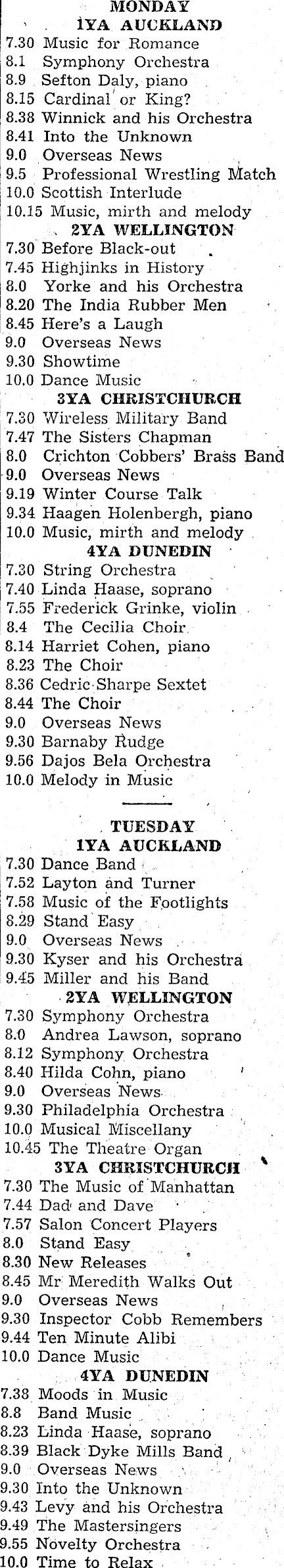 MONDAY
1YA AUCKLAND
7.30 Music for Romance
8.1 Symphony Orchestra
8.9 Sefton Daly, piano
8.15 Cardinal or King?
8.38 Winnick and his Orchestra
8.41 Into the Unknown
9.0 Overseas News
9.5 Professional Wrestling Match
10.0 Scottish Interlude
10.15 Music, mirth and melody
2YA WELLINGTON
7.30 Before Black-out
7.45 Highjinks in History
8.0 Yorke and his Orchestra
8.20 The India Rubber Men
8.45 Here's a Laugh
9.0 Overseas News
9.30 Showtime
10.0 Dance Music
3YA CHRISTCHURCH
7.30 Wireless Military Band
7.47 The Sisters Chapman
8.0 Crichton Cobbers' Brass Band
9.0 Overseas News
9.19 Winter Course Talk
9.34 Haagen Holenbergh, piano
10.0 Music, mirth and melody
4YA DUNEDIN
7.30 String Orchestra
7.40 Linda Haase, soprano
7.55 Frederick Grinke, violin
8.4 The Cecilia Choir
8.14 Harriet Cohen, piano
8.23 The Choir
8.36 Cedric Sharpe Sextet
8.44 The Choir
9.0 Overseas News
9.30 Barnaby Rudge
9.56 Dajos Bela Orchestra
10.0 Melody in Music

TUESDAY
1YA AUCKLAND
7.30 Dance Band
7.52 Layton and Turner
7.58 Music of the Footlights
8.29 Stand Easy
9.0 Overseas News
9.30 Kyser and his Orchestra
9.45 Miller and his Band
2YA WELLINGTON
7.30 Symphony Orchestra
8.0 Andrea Lawson, soprano
8.12 Symphony Orchestra
8.40 Hilda Cohn, piano
9.0 Overseas News
9.30 Philadelphia Orchestra
10.0 Musical Miscellany
10.45 The Theatre Organ
3YA CHRISTCHURCH
7.30 The Music of Manhattan
7.44 Dad and Dave
7.57 Salon Concert Players
8.0 Stand Easy
8.30 New Releases
8.45 Mr Meredith Walks Out
9.0 Overseas News
9.30 Inspector Cobb Remembers
9.44 Ten Minute Alibi
10.0 Dance Music
4YA DUNEDIN
7.38 Moods in Music
8.8 Band Music
8.23 Linda Haase, soprano
8.39 Black Dyke Mills Band
9.0 Overseas News
9.30 Into the Unknown
9.43 Levy and his Orchestra
9.49 The Mastersingers
9.55 Novelty Orchestra
10.0 Time to Relax